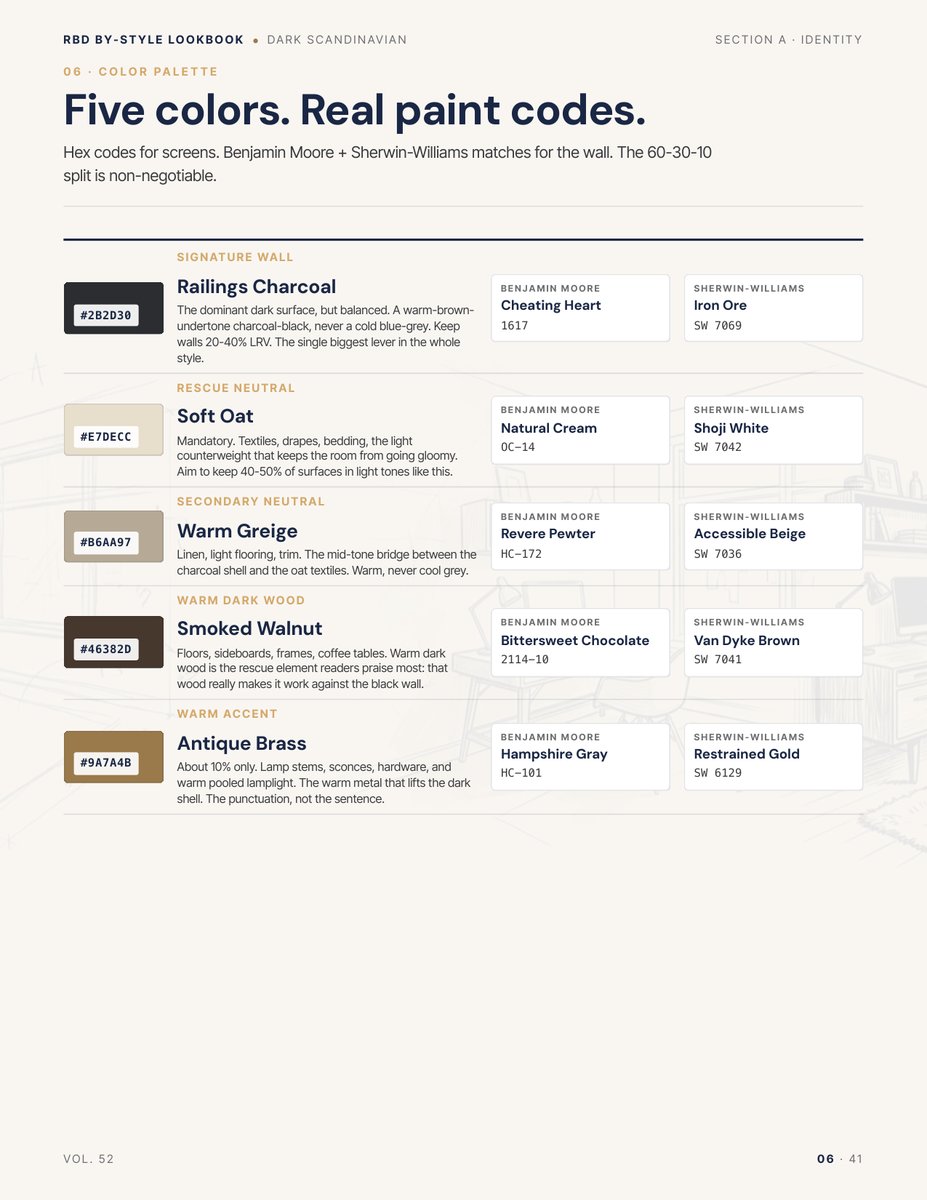 RBD BY-STYLE LOOKBOOK • DARK SCANDINAVIAN

SECTION A · IDENTITY

06 · COLOR PALETTE

Five colors. Real paint codes.

Hex codes for screens. Benjamin Moore + Sherwin-Williams matches for the wall. The 60-30-10 split is non-negotiable.

SIGNATURE WALL

#2B2D30

Railings Charcoal

The dominant dark surface, but balanced. A warm-brown-undertone charcoal-black, never a cold blue-grey. Keep walls 20-40% LRV. The single biggest lever in the whole style.

BENJAMIN MOORE
Cheating Heart
1617

SHERWIN-WILLIAMS
Iron Ore
SW 7069

RESCUE NEUTRAL

#E7DECC

Soft Oat

Mandatory. Textiles, drapes, bedding, the light counterweight that keeps the room from going gloomy. Aim to keep 40-50% of surfaces in light tones like this.

BENJAMIN MOORE
Natural Cream
OC-14

SHERWIN-WILLIAMS
Shoji White
SW 7042

SECONDARY NEUTRAL

#B6AA97

Warm Greige

Linen, light flooring, trim. The mid-tone bridge between the charcoal shell and the oat textiles. Warm, never cool grey.

BENJAMIN MOORE
Revere Pewter
HC-172

SHERWIN-WILLIAMS
Accessible Beige
SW 7036

WARM DARK WOOD

#46382D

Smoked Walnut

Floors, sideboards, frames, coffee tables. Warm dark wood is the rescue element readers praise most: that wood really makes it work against the black wall.

BENJAMIN MOORE
Bittersweet Chocolate
2114-10

SHERWIN-WILLIAMS
Van Dyke Brown
SW 7041

WARM ACCENT

#9A7A4B

Antique Brass

About 10% only. Lamp stems, sconces, hardware, and warm pooled lamplight. The warm metal that lifts the dark shell. The punctuation, not the sentence.

BENJAMIN MOORE
Hampshire Gray
HC-101

SHERWIN-WILLIAMS
Restrained Gold
SW 6129

VOL. 52

06 · 41